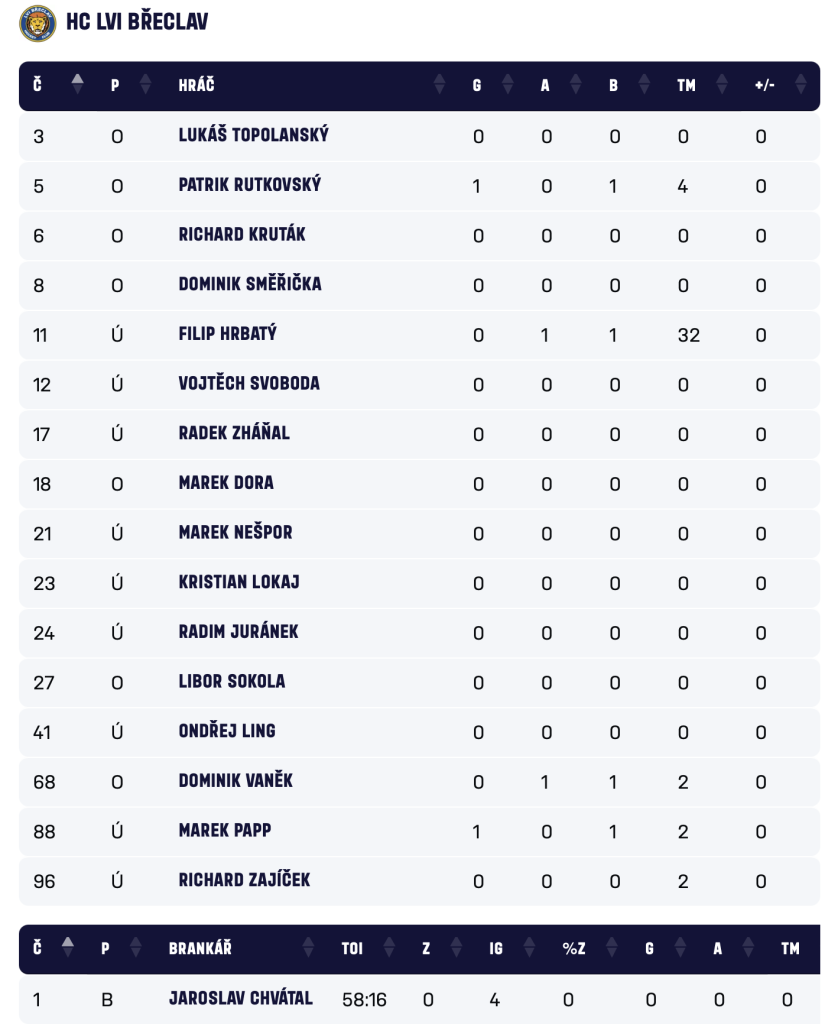 HC LVI BŘECLAV

| Č | P | HRÁČ | G | A | B | TM | +/- |
|---|---|---|---|---|---|---|---|
| 3 | O | LUKÁŠ TOPOLANSKÝ | 0 | 0 | 0 | 0 | 0 |
| 5 | O | PATRIK RUTKOVSKÝ | 1 | 0 | 1 | 4 | 0 |
| 6 | O | RICHARD KRUTÁK | 0 | 0 | 0 | 0 | 0 |
| 8 | O | DOMINIK SMĚŘIČKA | 0 | 0 | 0 | 0 | 0 |
| 11 | Ú | FILIP HRBATÝ | 0 | 1 | 1 | 32 | 0 |
| 12 | Ú | VOJTĚCH SVOBODA | 0 | 0 | 0 | 0 | 0 |
| 17 | Ú | RADEK ZHÁŇAL | 0 | 0 | 0 | 0 | 0 |
| 18 | O | MAREK DORA | 0 | 0 | 0 | 0 | 0 |
| 21 | Ú | MAREK NEŠPOR | 0 | 0 | 0 | 0 | 0 |
| 23 | Ú | KRISTIAN LOKAJ | 0 | 0 | 0 | 0 | 0 |
| 24 | Ú | RADIM JURÁNEK | 0 | 0 | 0 | 0 | 0 |
| 27 | O | LIBOR SOKOLA | 0 | 0 | 0 | 0 | 0 |
| 41 | Ú | ONDŘEJ LING | 0 | 0 | 0 | 0 | 0 |
| 68 | O | DOMINIK VANĚK | 0 | 1 | 1 | 2 | 0 |
| 88 | Ú | MAREK PAPP | 1 | 0 | 1 | 2 | 0 |
| 96 | Ú | RICHARD ZAJÍČEK | 0 | 0 | 0 | 2 | 0 |

| Č | P | BRANKÁŘ | TOI | Z | IG | %Z | G | A | TM |
|---|---|---|---|---|---|---|---|---|---|
| 1 | B | JAROSLAV CHVÁTAL | 58:16 | 0 | 4 | 0 | 0 | 0 | 0 |